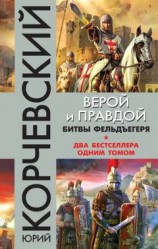 ЮРИЙ КОРЧЕВСКИЙ

ВЕРОЙ и ПРАВДОЙ
БИТВЫ ФЕЛЬДЪЕГЕРЯ

ДВА БЕСТСЕЛЛЕРА ОДНИМ ТОМОМ